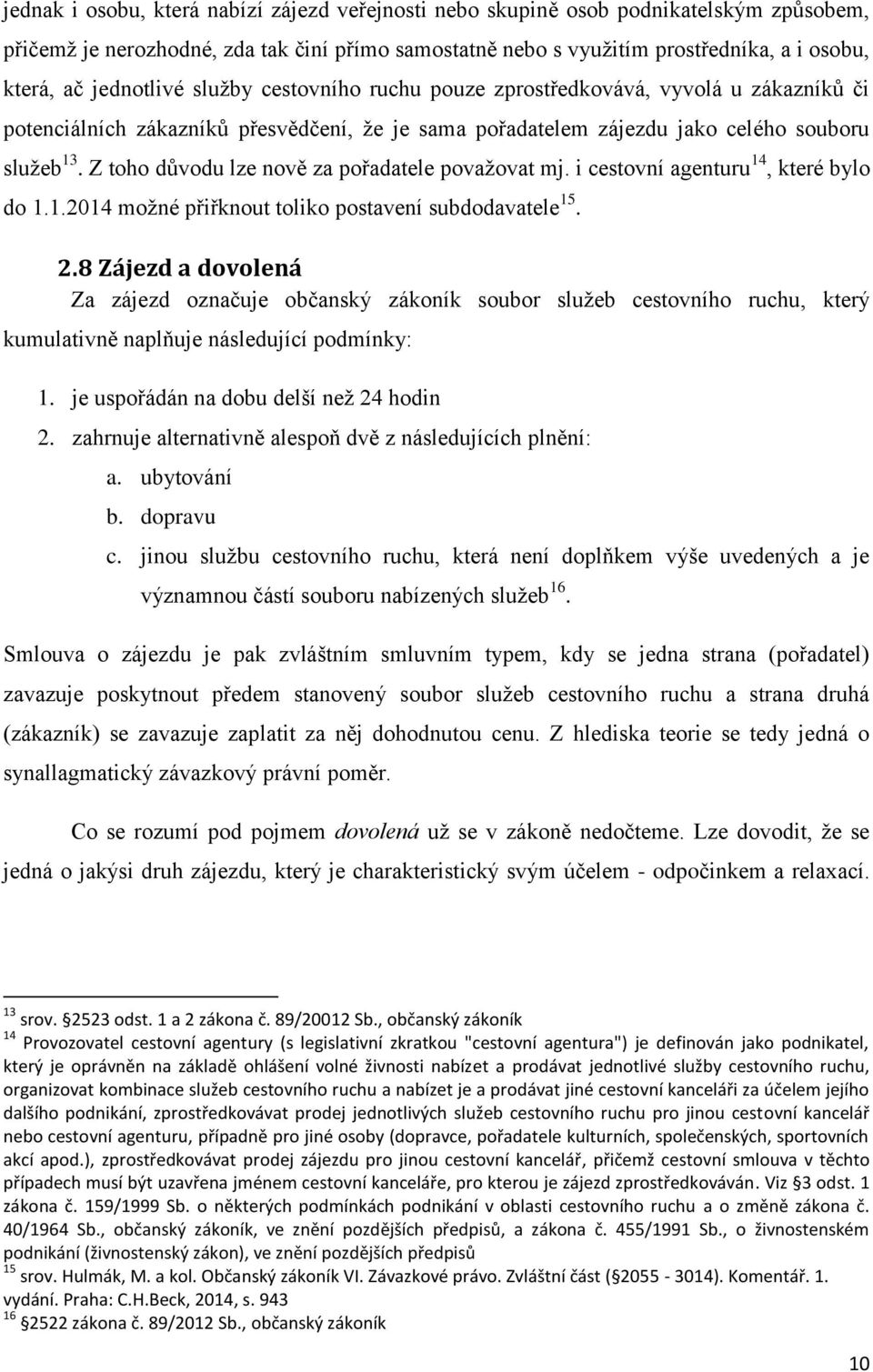 jednak i osobu, která nabízí zájezd veřejnosti nebo skupině osob podnikatelským způsobem, přičemž je nerozhodné, zda tak činí přímo samostatně nebo s využitím prostředníka, a i osobu, která, ač jednotlivé služby cestovního ruchu pouze zprostředkovává, vyvolá u zákazníků či potenciálních zákazníků přesvědčení, že je sama pořadatelem zájezdu jako celého souboru služeb$^{13}$. Z toho důvodu lze nově za pořadatele považovat mj. i cestovní agenturu$^{14}$, které bylo do 1.1.2014 možné přiřknout toliko postavení subdodavatele$^{15}$.

2.8 Zájezd a dovolená

Za zájezd označuje občanský zákoník soubor služeb cestovního ruchu, který kumulativně naplňuje následující podmínky:

1. je uspořádán na dobu delší než 24 hodin
2. zahrnuje alternativně alespoň dvě z následujících plnění:
a. ubytování
b. dopravu
c. jinou službu cestovního ruchu, která není doplňkem výše uvedených a je významnou částí souboru nabízených služeb$^{16}$.

Smlouva o zájezdu je pak zvláštním smluvním typem, kdy se jedna strana (pořadatel) zavazuje poskytnout předem stanovený soubor služeb cestovního ruchu a strana druhá (zákazník) se zavazuje zaplatit za něj dohodnutou cenu. Z hlediska teorie se tedy jedná o synallagmatický závazkový právní poměr.

Co se rozumí pod pojmem dovolená už se v zákoně nedočteme. Lze dovodit, že se jedná o jakýsi druh zájezdu, který je charakteristický svým účelem - odpočinkem a relaxací.

$^{13}$ srov. §2523 odst. 1 a 2 zákona č. 89/20012 Sb., občanský zákoník
$^{14}$ Provozovatel cestovní agentury (s legislativní zkratkou "cestovní agentura") je definován jako podnikatel, který je oprávněn na základě ohlášení volné živnosti nabízet a prodávat jednotlivé služby cestovního ruchu, organizovat kombinace služeb cestovního ruchu a nabízet je a prodávat jiné cestovní kanceláři za účelem jejího dalšího podnikání, zprostředkovávat prodej jednotlivých služeb cestovního ruchu pro jinou cestovní kancelář nebo cestovní agenturu, případně pro jiné osoby (dopravce, pořadatele kulturních, společenských, sportovních akcí apod.), zprostředkovávat prodej zájezdu pro jinou cestovní kancelář, přičemž cestovní smlouva v těchto případech musí být uzavřena jménem cestovní kanceláře, pro kterou je zájezd zprostředkováván. Viz §3 odst. 1 zákona č. 159/1999 Sb. o některých podmínkách podnikání v oblasti cestovního ruchu a o změně zákona č. 40/1964 Sb., občanský zákoník, ve znění pozdějších předpisů, a zákona č. 455/1991 Sb., o živnostenském podnikání (živnostenský zákon), ve znění pozdějších předpisů
$^{15}$ srov. Hulmák, M. a kol. Občanský zákoník VI. Závazkové právo. Zvláštní část (§2055 - 3014). Komentář. 1. vydání. Praha: C.H.Beck, 2014, s. 943
$^{16}$ §2522 zákona č. 89/2012 Sb., občanský zákoník

10